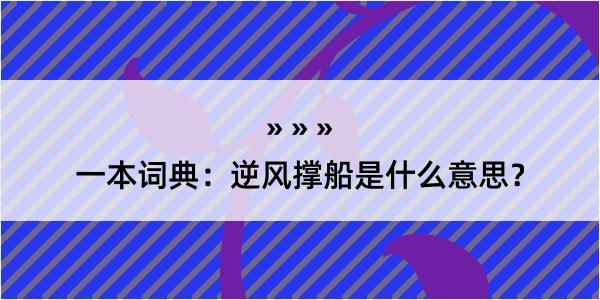 » » »

一本词典：逆风撑船是什么意思？